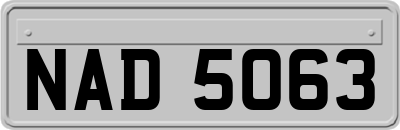 NAD 5063